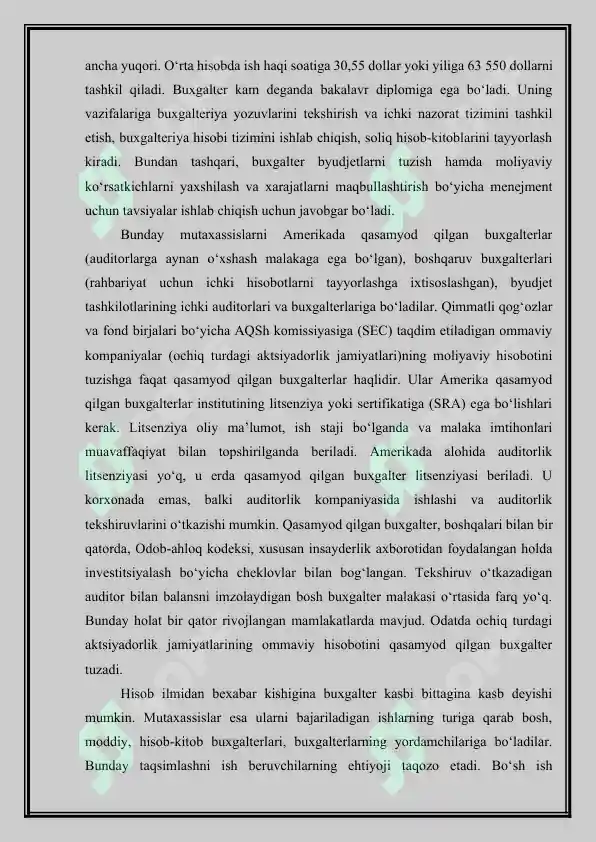 ancha yuqori. O'rta hisobda ish haqi soatiga 30,55 dollar yoki yiliga 63 550 dollarni tashkil qiladi. Buxgalter kam deganda bakalavr diplomiga ega bo'ladi. Uning vazifalariga buxgalteriya yozuvlarini tekshirish va ichki nazorat tizimini tashkil etish, buxgalteriya hisobi tizimini ishlab chiqish, soliq hisob-kitoblarini tayyorlash kiradi. Bundan tashqari, buxgalter byudjetlarni tuzish hamda moliyaviy ko'rsatkichlarni yaxshilash va xarajatlarni maqbullashtirish bo'yicha menejment uchun tavsiyalar ishlab chiqish uchun javobgar bo'ladi.

Bunday mutaxassislarni Amerikada qasamyod qilgan buxgalterlar (auditorlarga aynan o'xshash malakaga ega bo'lgan), boshqaruv buxgalterlari (rahbariyat uchun ichki hisobotlarni tayyorlashga ixtisoslashgan), byudjet tashkilotlarining ichki auditorlari va buxgalterlariga bo'ladilar. Qimmatli qog'ozlar va fond birjalari bo'yicha AQSh komissiyasiga (SEC) taqdim etiladigan ommaviy kompaniyalar (ochiq turdagi aktsiyadorlik jamiyatlari)ning moliyaviy hisobotini tuzishga faqat qasamyod qilgan buxgalterlar haqlidir. Ular Amerika qasamyod qilgan buxgalterlar institutining litsenziya yoki sertifikatiga (SRA) ega bo'lishlari kerak. Litsenziya oliy ma'lumot, ish staji bo'lganda va malaka imtihonlari muavaffaqiyat bilan topshirilganda beriladi. Amerikada alohida auditorlik litsenziyasi yo'q, u erda qasamyod qilgan buxgalter litsenziyasi beriladi. U korxonada emas, balki auditorlik kompaniyasida ishlashi va auditorlik tekshiruvlarini o'tkazishi mumkin. Qasamyod qilgan buxgalter, boshqalari bilan bir qatorda, Odob-ahloq kodeksi, xususan insayderlik axborotidan foydalangan holda investitsiyalash bo'yicha cheklovlar bilan bog'langan. Tekshiruv o'tkazadigan auditor bilan balansni imzolaydigan bosh buxgalter malakasi o'rtasida farq yo'q. Bunday holat bir qator rivojlangan mamlakatlarda mavjud. Odatda ochiq turdagi aktsiyadorlik jamiyatlarining ommaviy hisobotini qasamyod qilgan buxgalter tuzadi.

Hisob ilmidan bexabar kishigina buxgalter kasbi bittagina kasb deyishi mumkin. Mutaxassislar esa ularni bajariladigan ishlarning turiga qarab bosh, moddiy, hisob-kitob buxgalterlari, buxgalterlarning yordamchilariga bo'ladilar. Bunday taqsimlashni ish beruvchilarning ehtiyoji taqozo etadi. Bo'sh ish